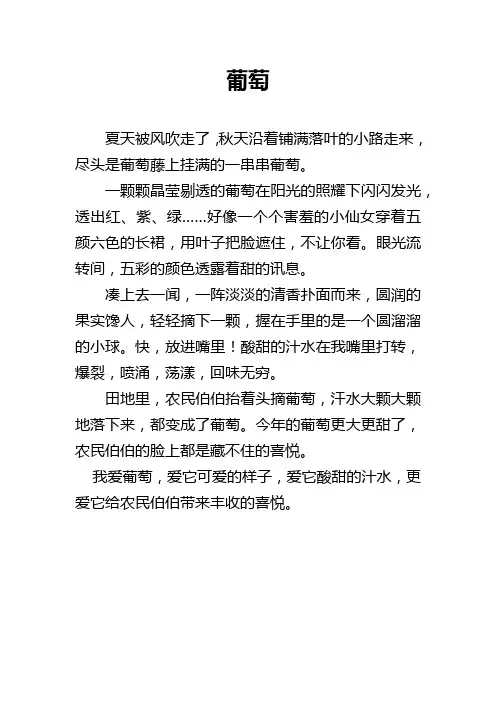 葡萄

夏天被风吹走了,秋天沿着铺满落叶的小路走来，尽头是葡萄藤上挂满的一串串葡萄。

一颗颗晶莹剔透的葡萄在阳光的照耀下闪闪发光，透出红、紫、绿……好像一个个害羞的小仙女穿着五颜六色的长裙，用叶子把脸遮住，不让你看。眼光流转间，五彩的颜色透露着甜的讯息。

凑上去一闻，一阵淡淡的清香扑面而来，圆润的果实馋人，轻轻摘下一颗，握在手里的是一个圆溜溜的小球。快，放进嘴里！酸甜的汁水在我嘴里打转，爆裂，喷涌，荡漾，回味无穷。

田地里，农民伯伯抬着头摘葡萄，汗水大颗大颗地落下来，都变成了葡萄。今年的葡萄更大更甜了，农民伯伯的脸上都是藏不住的喜悦。

我爱葡萄，爱它可爱的样子，爱它酸甜的汁水，更爱它给农民伯伯带来丰收的喜悦。